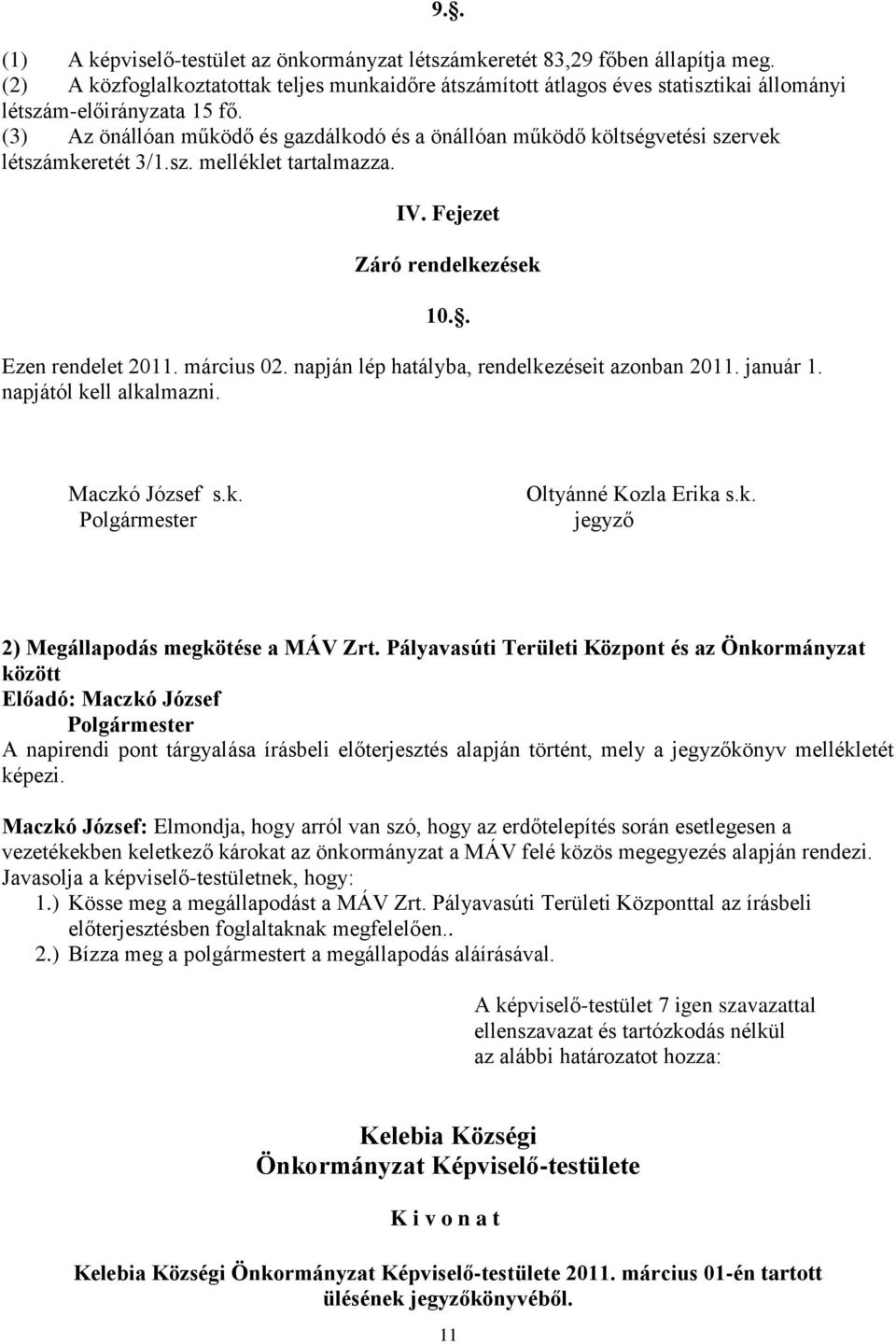 9.§.

(1) A képviselő-testület az önkormányzat létszámkeretét 83,29 főben állapítja meg.
(2) A közfoglalkoztatottak teljes munkaidőre átszámított átlagos éves statisztikai állományi létszám-előirányzata 15 fő.
(3) Az önállóan működő és gazdálkodó és a önállóan működő költségvetési szervek létszámkeretét 3/1.sz. melléklet tartalmazza.

IV. Fejezet

Záró rendelkezések

10.§.

Ezen rendelet 2011. március 02. napján lép hatályba, rendelkezéseit azonban 2011. január 1. napjától kell alkalmazni.

Maczkó József s.k.
Polgármester

Oltyánné Kozla Erika s.k.
jegyző

2) Megállapodás megkötése a MÁV Zrt. Pályavasúti Területi Központ és az Önkormányzat között
Előadó: Maczkó József
Polgármester
A napirendi pont tárgyalása írásbeli előterjesztés alapján történt, mely a jegyzőkönyv mellékletét képezi.

Maczkó József: Elmondja, hogy arról van szó, hogy az erdőtelepítés során esetlegesen a vezetékekben keletkező károkat az önkormányzat a MÁV felé közös megegyezés alapján rendezi. Javasolja a képviselő-testületnek, hogy:
1.) Kösse meg a megállapodást a MÁV Zrt. Pályavasúti Területi Központtal az írásbeli előterjesztésben foglaltaknak megfelelően..
2.) Bízza meg a polgármestert a megállapodás aláírásával.

A képviselő-testület 7 igen szavazattal ellenszavazat és tartózkodás nélkül az alábbi határozatot hozza:

Kelebia Községi
Önkormányzat Képviselő-testülete

K i v o n a t

Kelebia Községi Önkormányzat Képviselő-testülete 2011. március 01-én tartott ülésének jegyzőkönyvéből.

11